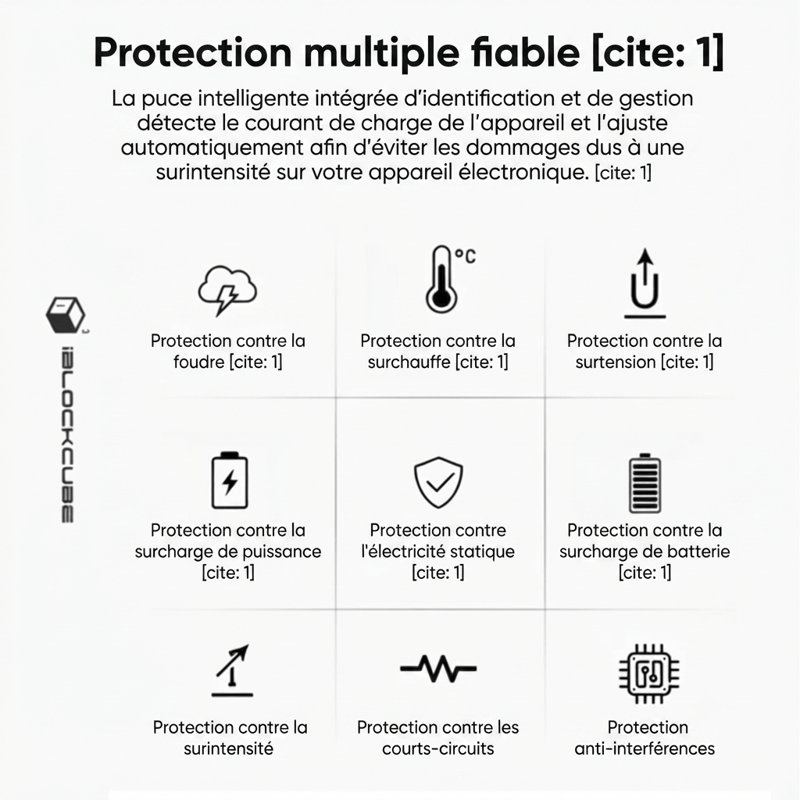 Protection multiple fiable [cite: 1]

La puce intelligente intégrée d'identification et de gestion détecte le courant de charge de l'appareil et l'ajuste automatiquement afin d'éviter les dommages dus à une surintensité sur votre appareil électronique. [cite: 1]

iBLOCKCUBE

°C

Protection contre la foudre [cite: 1]

Protection contre la surchauffe [cite: 1]

Protection contre la surtension [cite: 1]

Protection contre la surcharge de puissance [cite: 1]

Protection contre l'électricité statique [cite: 1]

Protection contre la surcharge de batterie [cite: 1]

Protection contre la surintensité

Protection contre les courts-circuits

Protection anti-interférences